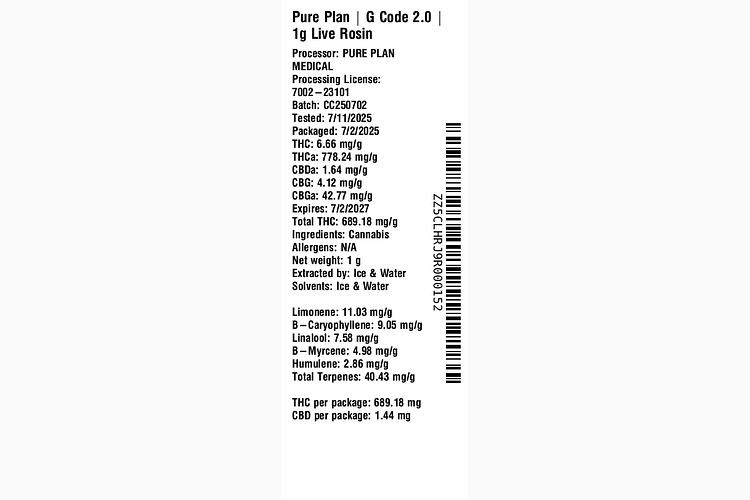 Pure Plan | G Code 2.0 | 1g Live Rosin

Processor: PURE PLAN MEDICAL
Processing License: 7002–23101
Batch: CC250702
Tested: 7/11/2025
Packaged: 7/2/2025
THC: 6.66 mg/g
THCa: 778.24 mg/g
CBDa: 1.64 mg/g
CBG: 4.12 mg/g
CBGa: 42.77 mg/g
Expires: 7/2/2027
Total THC: 689.18 mg/g
Ingredients: Cannabis
Allergens: N/A
Net weight: 1 g
Extracted by: Ice & Water
Solvents: Ice & Water

Limonene: 11.03 mg/g
B–Caryophyllene: 9.05 mg/g
Linalool: 7.58 mg/g
B–Myrcene: 4.98 mg/g
Humulene: 2.86 mg/g
Total Terpenes: 40.43 mg/g

THC per package: 689.18 mg
CBD per package: 1.44 mg

ZZ5CLHRJ9R000152